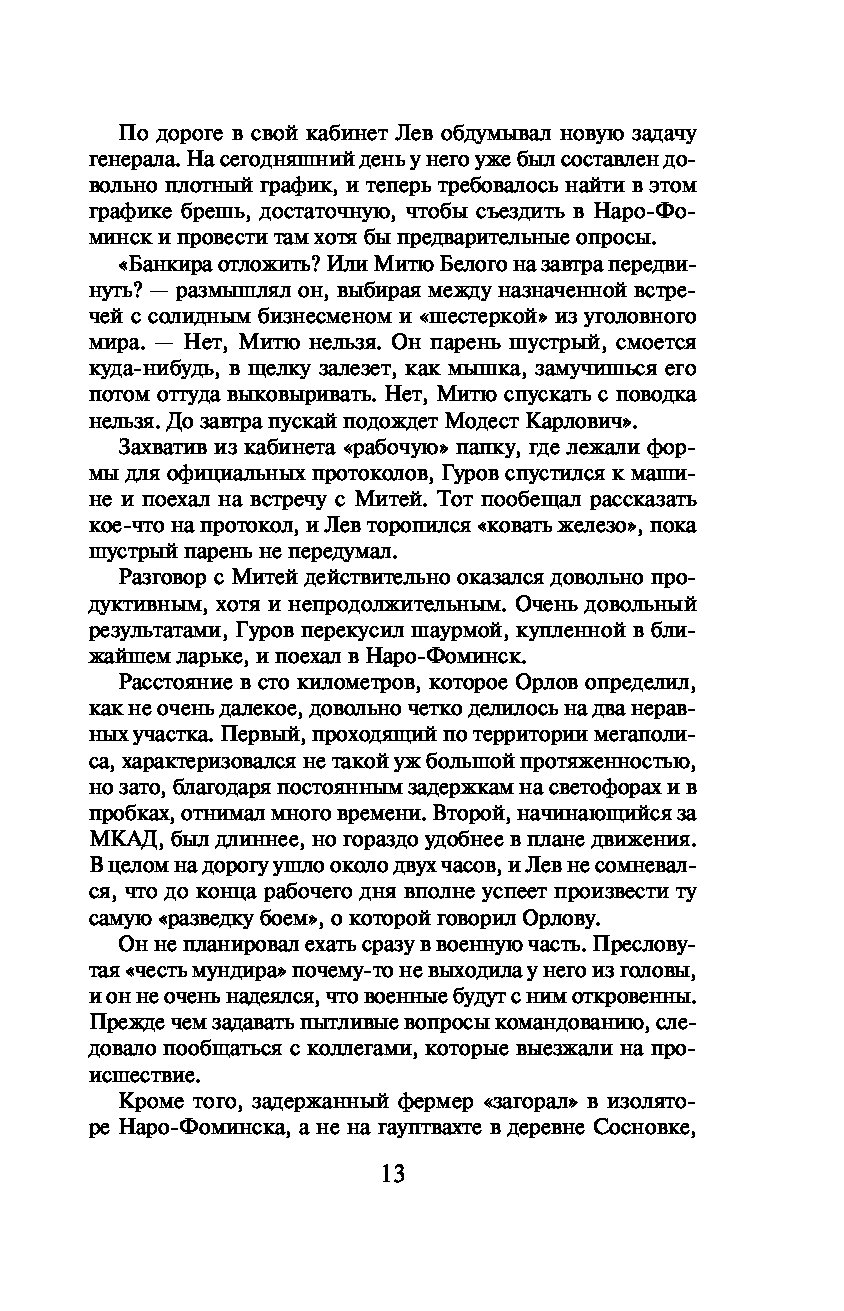 По дороге в свой кабинет Лев обдумывал новую задачу генерала. На сегодняшний день у него уже был составлен довольно плотный график, и теперь требовалось найти в этом графике брешь, достаточную, чтобы съездить в Наро-Фоминск и провести там хотя бы предварительные опросы.

«Банкира отложить? Или Митю Белого на завтра передвинуть? — размышлял он, выбирая между назначенной встречей с солидным бизнесменом и «шестеркой» из уголовного мира. — Нет, Митю нельзя. Он парень шустрый, смоется куда-нибудь, в щелку залезет, как мышка, замучишься его потом оттуда выковыривать. Нет, Митю спускать с поводка нельзя. До завтра пускай подождет Модест Карлович».

Захватив из кабинета «рабочую» папку, где лежали формы для официальных протоколов, Гуров спустился к машине и поехал на встречу с Митей. Тот пообещал рассказать кое-что на протокол, и Лев торопился «ковать железо», пока шустрый парень не передумал.

Разговор с Митей действительно оказался довольно продуктивным, хотя и непродолжительным. Очень довольный результатами, Гуров перекусил шаурмой, купленной в ближайшем ларьке, и поехал в Наро-Фоминск.

Расстояние в сто километров, которое Орлов определил, как не очень далекое, довольно четко делилось на два неравных участка. Первый, проходящий по территории мегаполиса, характеризовался не такой уж большой протяженностью, но зато, благодаря постоянным задержкам на светофорах и в пробках, отнимал много времени. Второй, начинающийся за МКАД, был длиннее, но гораздо удобнее в плане движения. В целом на дорогу ушло около двух часов, и Лев не сомневался, что до конца рабочего дня вполне успеет произвести ту самую «разведку боем», о которой говорил Орлову.

Он не планировал ехать сразу в военную часть. Пресловутая «честь мундира» почему-то не выходила у него из головы, и он не очень надеялся, что военные будут с ним откровенны. Прежде чем задавать пытливые вопросы командованию, следовало пообщаться с коллегами, которые выезжали на происшествие.

Кроме того, задержанный фермер «загорал» в изоляторе Наро-Фоминска, а не на гауптвахте в деревне Сосновке,

13